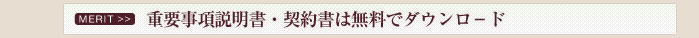 MERIT >> 重要事項説明書・契約書は無料でダウンロード